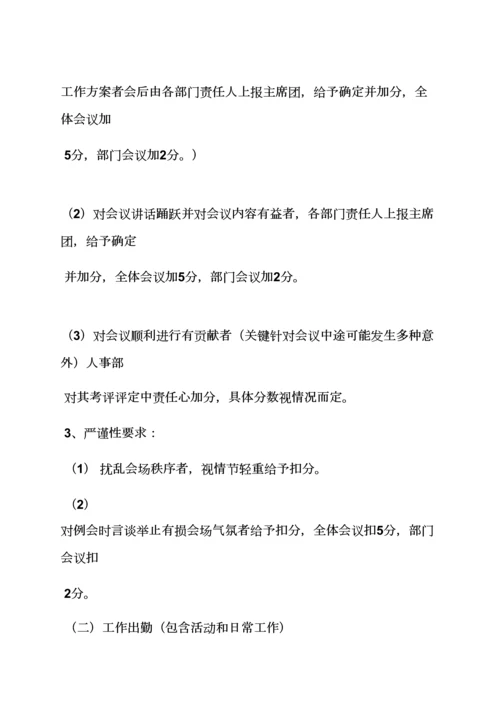 工作方案者会后由各部门责任人上报主席团，给予确定并加分，全体会议加

5分，部门会议加2分。）

（2）对会议讲话踊跃并对会议内容有益者，各部门责任人上报主席团，给予确定

并加分，全体会议加5分，部门会议加2分。

（3）对会议顺利进行有贡献者（关键针对会议中途可能发生多种意外）人事部

对其考评评定中责任心加分，具体分数视情况而定。

3、严谨性要求：

（1） 扰乱会场秩序者，视情节轻重给予扣分。

（2）

对例会时言谈举止有损会场气氛者给予扣分，全体会议扣5分，部门会议扣

2分。

（二）工作出勤（包含活动和日常工作）